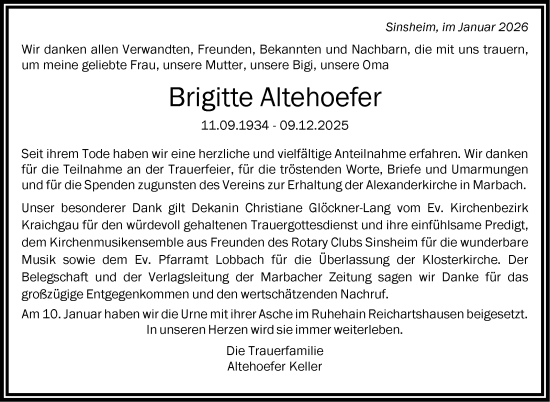 Sinsheim, im Januar 2026

Wir danken allen Verwandten, Freunden, Bekannten und Nachbarn, die mit uns trauern, um meine geliebte Frau, unsere Mutter, unsere Bigi, unsere Oma

Brigitte Altehoefer

11.09.1934 - 09.12.2025

Seit ihrem Tode haben wir eine herzliche und vielfältige Anteilnahme erfahren. Wir danken für die Teilnahme an der Trauerfeier, für die tröstenden Worte, Briefe und Umarmungen und für die Spenden zugunsten des Vereins zur Erhaltung der Alexanderkirche in Marbach.

Unser besonderer Dank gilt Dekanin Christiane Glöckner-Lang vom Ev. Kirchenbezirk Kraichgau für den würdevoll gehaltenen Trauergottesdienst und ihre einfühlsame Predigt, dem Kirchenmusikensemble aus Freunden des Rotary Clubs Sinsheim für die wunderbare Musik sowie dem Ev. Pfarramt Lobbach für die Überlassung der Klosterkirche. Der Belegschaft und der Verlagsleitung der Marbacher Zeitung sagen wir Danke für das großzügige Entgegenkommen und den wertschätzenden Nachruf.

Am 10. Januar haben wir die Urne mit ihrer Asche im Ruhehain Reichartshausen beigesetzt.
In unseren Herzen wird sie immer weiterleben.

Die Trauerfamilie
Altehoefer Keller